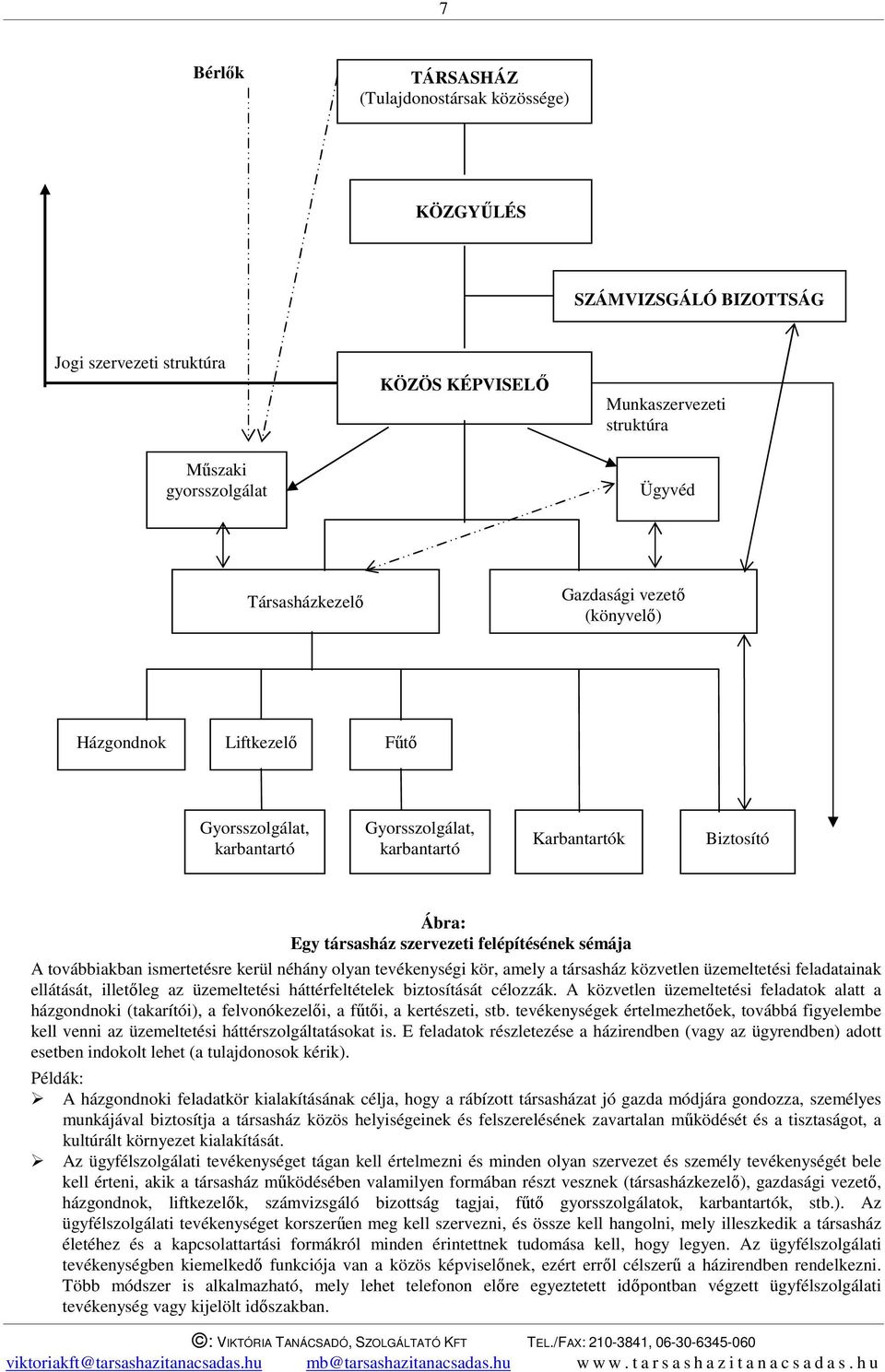 7

Bérlők

TÁRSASHÁZ
(Tulajdonostársak közössége)

KÖZGYŰLÉS

SZÁMVIZSGÁLÓ BIZOTTSÁG

Jogi szervezeti struktúra

KÖZÖS KÉPVISELŐ

Munkaszervezeti struktúra

Műszaki gyorsszolgálat

Ügyvéd

Társasházkezelő

Gazdasági vezető (könyvelő)

Házgondnok

Liftkezelő

Fűtő

Gyorsszolgálat, karbantartó

Gyorsszolgálat, karbantartó

Karbantartók

Biztosító

Ábra:
Egy társasház szervezeti felépítésének sémája

A továbbiakban ismertetésre kerül néhány olyan tevékenységi kör, amely a társasház közvetlen üzemeltetési feladatainak ellátását, illetőleg az üzemeltetési háttérfeltételek biztosítását célozzák. A közvetlen üzemeltetési feladatok alatt a házgondnoki (takarítói), a felvonókezelői, a fűtői, a kertészeti, stb. tevékenységek értelmezhetőek, továbbá figyelembe kell venni az üzemeltetési háttérszolgáltatásokat is. E feladatok részletezése a házirendben (vagy az ügyrendben) adott esetben indokolt lehet (a tulajdonosok kérik).

Példák:

➢ A házgondnoki feladatkör kialakításának célja, hogy a rábízott társasházat jó gazda módjára gondozza, személyes munkájával biztosítja a társasház közös helyiségeinek és felszerelésének zavartalan működését és a tisztaságot, a kultúrált környezet kialakítását.

➢ Az ügyfélszolgálati tevékenységet tágan kell értelmezni és minden olyan szervezet és személy tevékenységét bele kell érteni, akik a társasház működésében valamilyen formában részt vesznek (társasházkezelő), gazdasági vezető, házgondnok, liftkezelők, számvizsgáló bizottság tagjai, fűtő gyorsszolgálatok, karbantartók, stb.). Az ügyfélszolgálati tevékenységet korszerűen meg kell szervezni, és össze kell hangolni, mely illeszkedik a társasház életéhez és a kapcsolattartási formákról minden érintettnek tudomása kell, hogy legyen. Az ügyfélszolgálati tevékenységben kiemelkedő funkciója van a közös képviselőnek, ezért erről célszerű a házirendben rendelkezni. Több módszer is alkalmazható, mely lehet telefonon előre egyeztetett időpontban végzett ügyfélszolgálati tevékenység vagy kijelölt időszakban.

©: VIKTÓRIA TANÁCSADÓ, SZOLGÁLTATÓ KFT TEL./FAX: 210-3841, 06-30-6345-060
viktoriakft@tarsashazitanacsadas.hu mb@tarsashazitanacsadas.hu www.tarsashazitanacsadas.hu